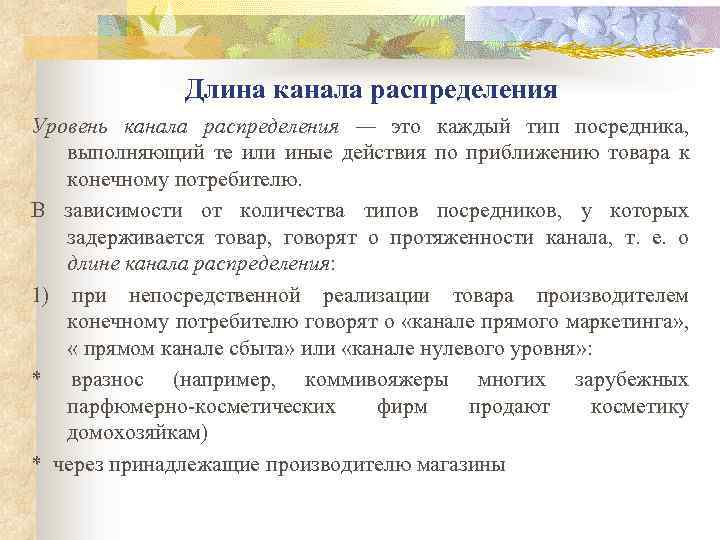 Длина канала распределения

Уровень канала распределения — это каждый тип посредника, выполняющий те или иные действия по приближению товара к конечному потребителю.

В зависимости от количества типов посредников, у которых задерживается товар, говорят о протяженности канала, т. е. о длине канала распределения:

1) при непосредственной реализации товара производителем конечному потребителю говорят о «канале прямого маркетинга», « прямом канале сбыта» или «канале нулевого уровня»:

* вразнос (например, коммивояжеры многих зарубежных парфюмерно-косметических фирм продают косметику домохозяйкам)

* через принадлежащие производителю магазины